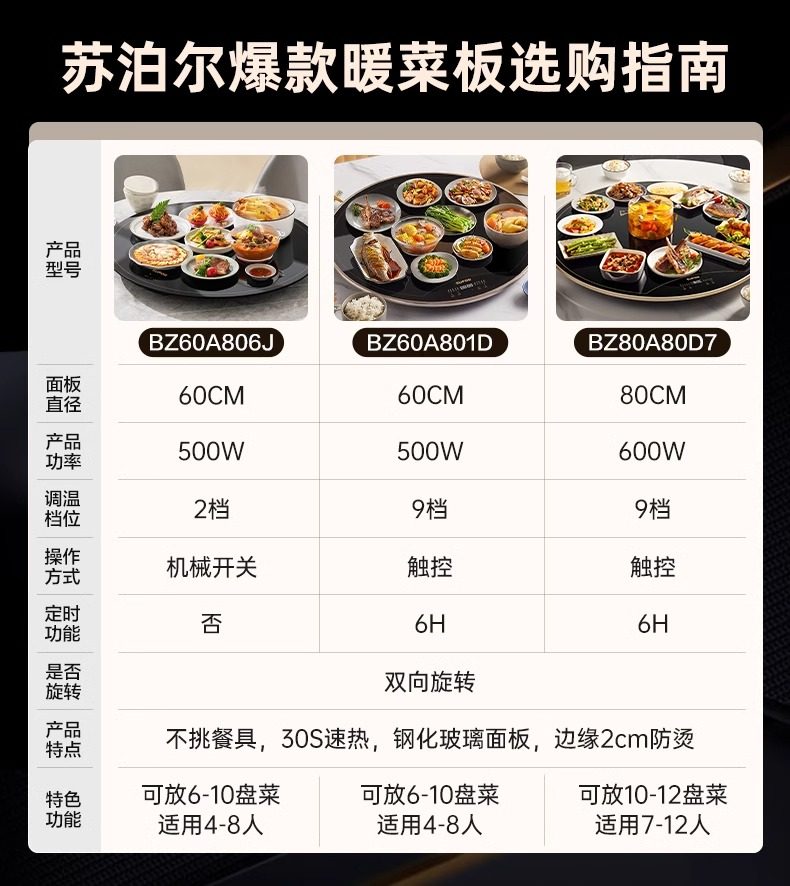 苏泊尔爆款暖菜板选购指南

| 产品型号 | BZ60A806J | BZ60A801D | BZ80A80D7 |
|---|---|---|---|
| 面板直径 | 60CM | 60CM | 80CM |
| 产品功率 | 500W | 500W | 600W |
| 调温档位 | 2档 | 9档 | 9档 |
| 操作方式 | 机械开关 | 触控 | 触控 |
| 定时功能 | 否 | 6H | 6H |
| 是否旋转 | 双向旋转 | | |
| 产品特点 | 不挑餐具，30S速热，钢化玻璃面板，边缘2cm防烫 | | |
| 特色功能 | 可放6-10盘菜 适用4-8人 | 可放6-10盘菜 适用4-8人 | 可放10-12盘菜 适用7-12人 |